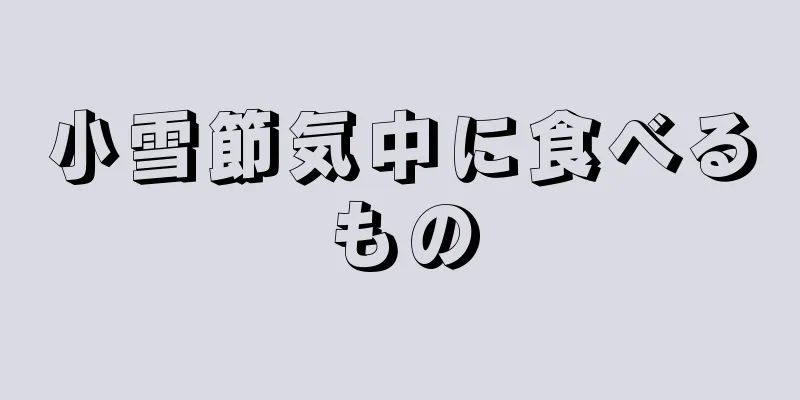 小雪節気中に食べるもの